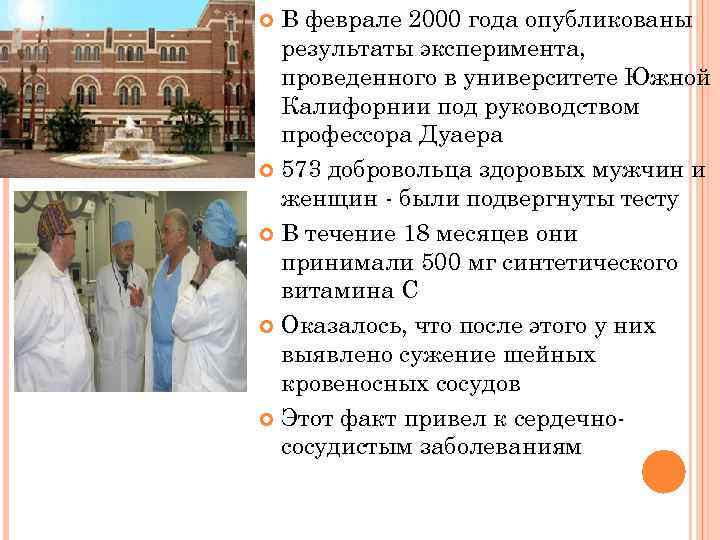 В феврале 2000 года опубликованы результаты эксперимента, проведенного в университете Южной Калифорнии под руководством профессора Дуаера

573 добровольца здоровых мужчин и женщин - были подвергнуты тесту

В течение 18 месяцев они принимали 500 мг синтетического витамина С

Оказалось, что после этого у них выявлено сужение шейных кровеносных сосудов

Этот факт привел к сердечно-сосудистым заболеваниям